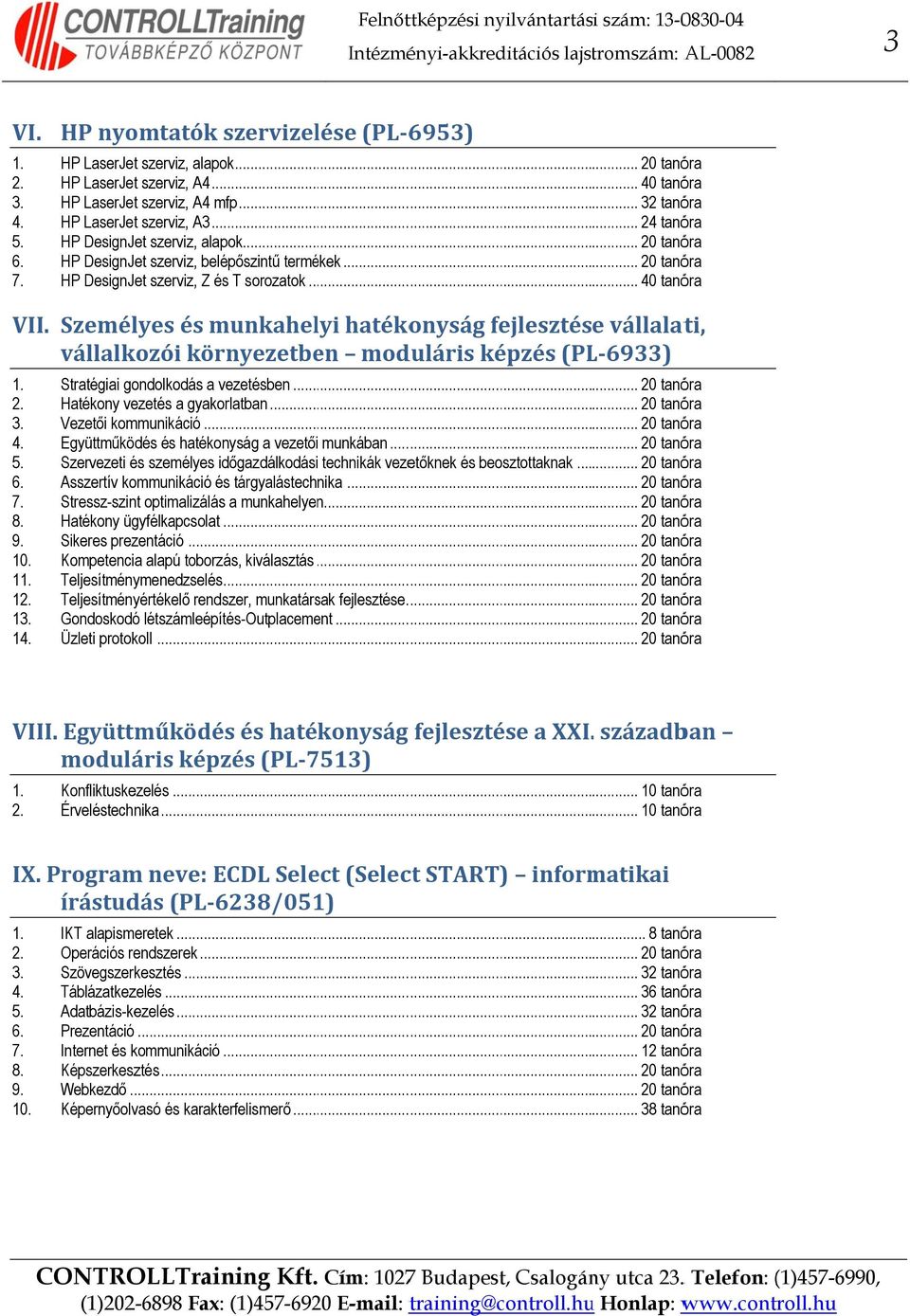 CONTROLLTraining
TOVÁBBKÉPZŐ KÖZPONT

Felnőttképzési nyilvántartási szám: 13-0830-04
Intézményi-akkreditációs lajstromszám: AL-0082

3

VI. HP nyomtatók szervizelése (PL-6953)

1. HP LaserJet szerviz, alapok ... 20 tanóra
2. HP LaserJet szerviz, A4 ... 40 tanóra
3. HP LaserJet szerviz, A4 mfp ... 32 tanóra
4. HP LaserJet szerviz, A3 ... 24 tanóra
5. HP DesignJet szerviz, alapok ... 20 tanóra
6. HP DesignJet szerviz, belépőszintű termékek ... 20 tanóra
7. HP DesignJet szerviz, Z és T sorozatok ... 40 tanóra

VII. Személyes és munkahelyi hatékonyság fejlesztése vállalati, vállalkozói környezetben – moduláris képzés (PL-6933)

1. Stratégiai gondolkodás a vezetésben ... 20 tanóra
2. Hatékony vezetés a gyakorlatban ... 20 tanóra
3. Vezetői kommunikáció ... 20 tanóra
4. Együttműködés és hatékonyság a vezetői munkában ... 20 tanóra
5. Szervezeti és személyes időgazdálkodási technikák vezetőknek és beosztottaknak ... 20 tanóra
6. Asszertív kommunikáció és tárgyalástechnika ... 20 tanóra
7. Stressz-szint optimalizálás a munkahelyen ... 20 tanóra
8. Hatékony ügyfélkapcsolat ... 20 tanóra
9. Sikeres prezentáció ... 20 tanóra
10. Kompetencia alapú toborzás, kiválasztás ... 20 tanóra
11. Teljesítménymenedzselés ... 20 tanóra
12. Teljesítményértékelő rendszer, munkatársak fejlesztése ... 20 tanóra
13. Gondoskodó létszámleépítés-Outplacement ... 20 tanóra
14. Üzleti protokoll ... 20 tanóra

VIII. Együttműködés és hatékonyság fejlesztése a XXI. században – moduláris képzés (PL-7513)

1. Konfliktuskezelés ... 10 tanóra
2. Érveléstechnika ... 10 tanóra

IX. Program neve: ECDL Select (Select START) – informatikai írástudás (PL-6238/051)

1. IKT alapismeretek ... 8 tanóra
2. Operációs rendszerek ... 20 tanóra
3. Szövegszerkesztés ... 32 tanóra
4. Táblázatkezelés ... 36 tanóra
5. Adatbázis-kezelés ... 32 tanóra
6. Prezentáció ... 20 tanóra
7. Internet és kommunikáció ... 12 tanóra
8. Képszerkesztés ... 20 tanóra
9. Webkezdő ... 20 tanóra
10. Képernyőolvasó és karakterfelismerő ... 38 tanóra

CONTROLLTraining Kft. Cím: 1027 Budapest, Csalogány utca 23. Telefon: (1)457-6990, (1)202-6898 Fax: (1)457-6920 E-mail: training@controll.hu Honlap: www.controll.hu